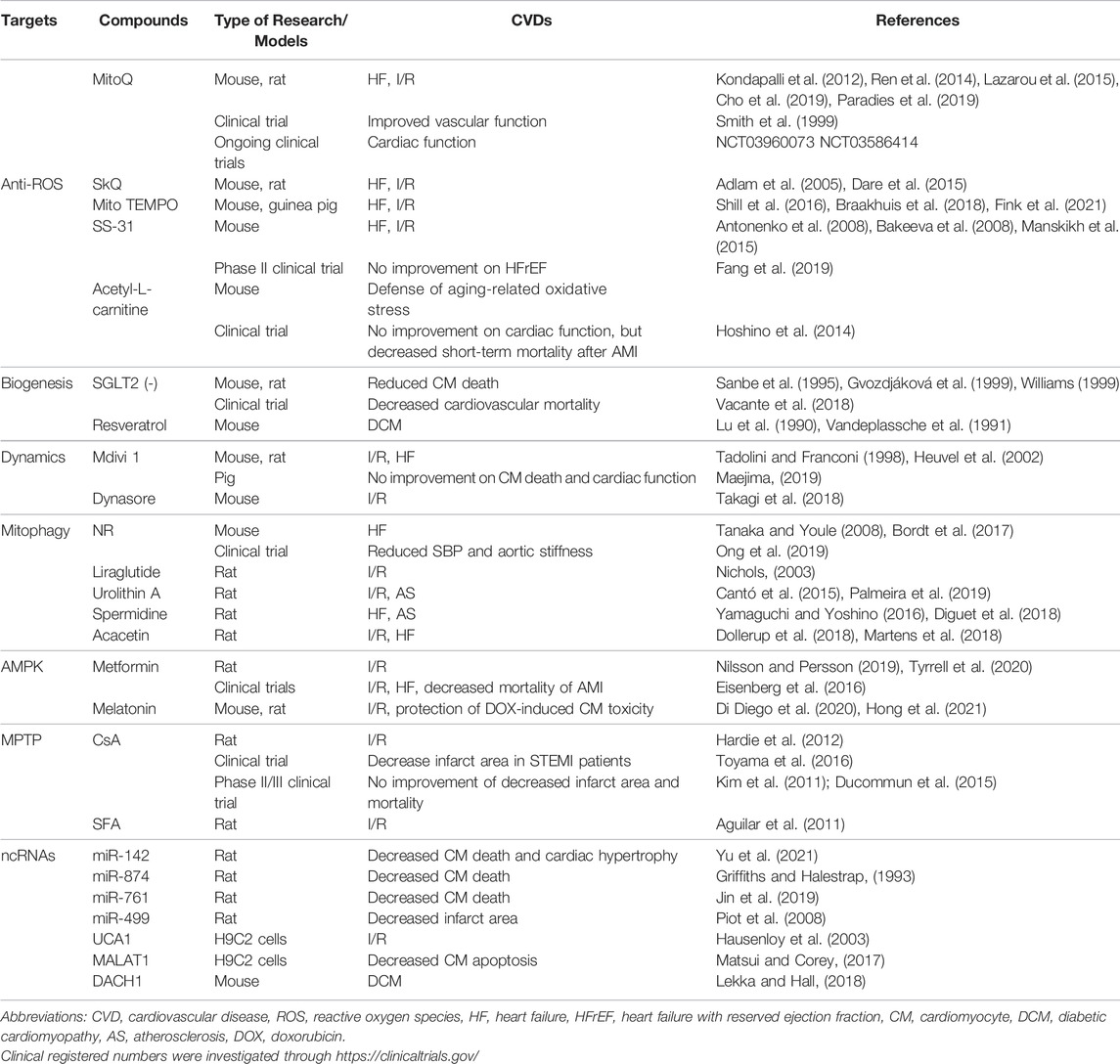 | Targets | Compounds | Type of Research/ Models | CVDs | References |
|---|---|---|---|---|
| | MitoQ | Mouse, rat | HF, I/R | Kondapalli et al. (2012), Ren et al. (2014), Lazarou et al. (2015), Cho et al. (2019), Paradies et al. (2019) |
| | | Clinical trial | Improved vascular function | Smith et al. (1999) |
| | | Ongoing clinical trials | Cardiac function | NCT03960073 NCT03586414 |
| Anti-ROS | SkQ | Mouse, rat | HF, I/R | Adlam et al. (2005), Dare et al. (2015) |
| | Mito TEMPO | Mouse, guinea pig | HF, I/R | Shill et al. (2016), Braakhuis et al. (2018), Fink et al. (2021) |
| | SS-31 | Mouse | HF, I/R | Antonenko et al. (2008), Bakeeva et al. (2008), Manskikh et al. (2015) |
| | | Phase II clinical trial | No improvement on HFrEF | Fang et al. (2019) |
| | Acetyl-L-carnitine | Mouse | Defense of aging-related oxidative stress | |
| | | Clinical trial | No improvement on cardiac function, but decreased short-term mortality after AMI | Hoshino et al. (2014) |
| Biogenesis | SGLT2 (-) | Mouse, rat | Reduced CM death | Sanbe et al. (1995), Gvozdjáková et al. (1999), Williams (1999) |
| | | Clinical trial | Decreased cardiovascular mortality | Vacante et al. (2018) |
| | Resveratrol | Mouse | DCM | Lu et al. (1990), Vandeplassche et al. (1991) |
| Dynamics | Mdivi 1 | Mouse, rat | I/R, HF | Tadolini and Franconi (1998), Heuvel et al. (2002) |
| | | Pig | No improvement on CM death and cardiac function | Maejima, (2019) |
| | Dynasore | Mouse | I/R | Takagi et al. (2018) |
| Mitophagy | NR | Mouse | HF | Tanaka and Youle (2008), Bordt et al. (2017) |
| | | Clinical trial | Reduced SBP and aortic stiffness | Ong et al. (2019) |
| | Liraglutide | Rat | I/R | Nichols, (2003) |
| | Urolithin A | Rat | I/R, AS | Cantó et al. (2015), Palmeira et al. (2019) |
| | Spermidine | Rat | HF, AS | Yamaguchi and Yoshino (2016), Diguet et al. (2018) |
| | Acacetin | Rat | I/R, HF | Dollerup et al. (2018), Martens et al. (2018) |
| AMPK | Metformin | Rat | I/R | Nilsson and Persson (2019), Tyrrell et al. (2020) |
| | | Clinical trials | I/R, HF, decreased mortality of AMI | Eisenberg et al. (2016) |
| | Melatonin | Mouse, rat | I/R, protection of DOX-induced CM toxicity | Di Diego et al. (2020), Hong et al. (2021) |
| MPTP | CsA | Rat | I/R | Hardie et al. (2012) |
| | | Clinical trial | Decrease infarct area in STEMI patients | Toyama et al. (2016) |
| | | Phase II/III clinical trial | No improvement of decreased infarct area and mortality | Kim et al. (2011); Ducommun et al. (2015) |
| | SFA | Rat | I/R | Aguilar et al. (2011) |
| ncRNAs | miR-142 | Rat | Decreased CM death and cardiac hypertrophy | Yu et al. (2021) |
| | miR-874 | Rat | Decreased CM death | Griffiths and Halestrap, (1993) |
| | miR-761 | Rat | Decreased CM death | Jin et al. (2019) |
| | miR-499 | Rat | Decreased infarct area | Piot et al. (2008) |
| | UCA1 | H9C2 cells | I/R | Hausenloy et al. (2003) |
| | MALAT1 | H9C2 cells | Decreased CM apoptosis | Matsui and Corey, (2017) |
| | DACH1 | Mouse | DCM | Lekka and Hall, (2018) |

Abbreviations: CVD, cardiovascular disease, ROS, reactive oxygen species, HF, heart failure, HFrEF, heart failure with reserved ejection fraction, CM, cardiomyocyte, DCM, diabetic cardiomyopathy, AS, atherosclerosis, DOX, doxorubicin.
Clinical registered numbers were investigated through https://clinicaltrials.gov/